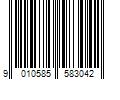 9 010585 583042